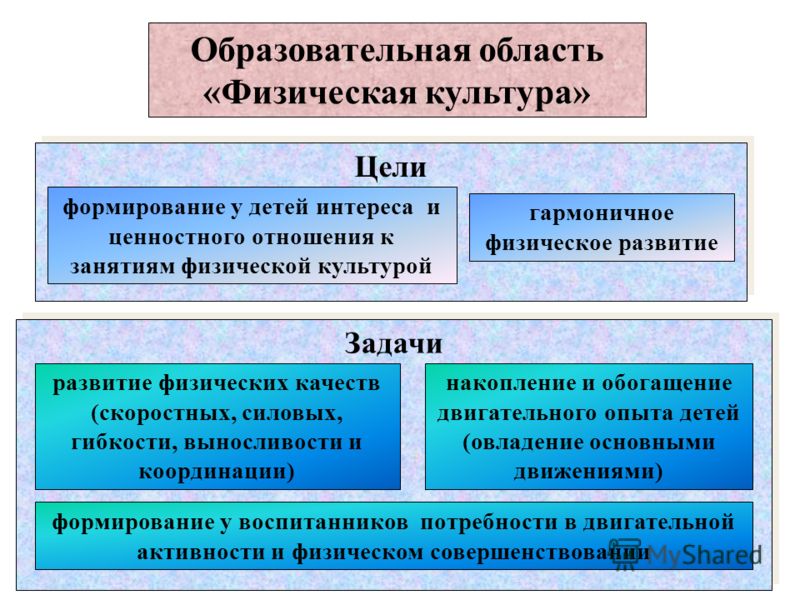 Образовательная область «Физическая культура»

Цели

формирование у детей интереса и ценностного отношения к занятиям физической культурой

гармоничное физическое развитие

Задачи

развитие физических качеств (скоростных, силовых, гибкости, выносливости и координации)

накопление и обогащение двигательного опыта детей (овладение основными движениями)

формирование у воспитанников потребности в двигательной активности и физическом совершенствовании

MyShared